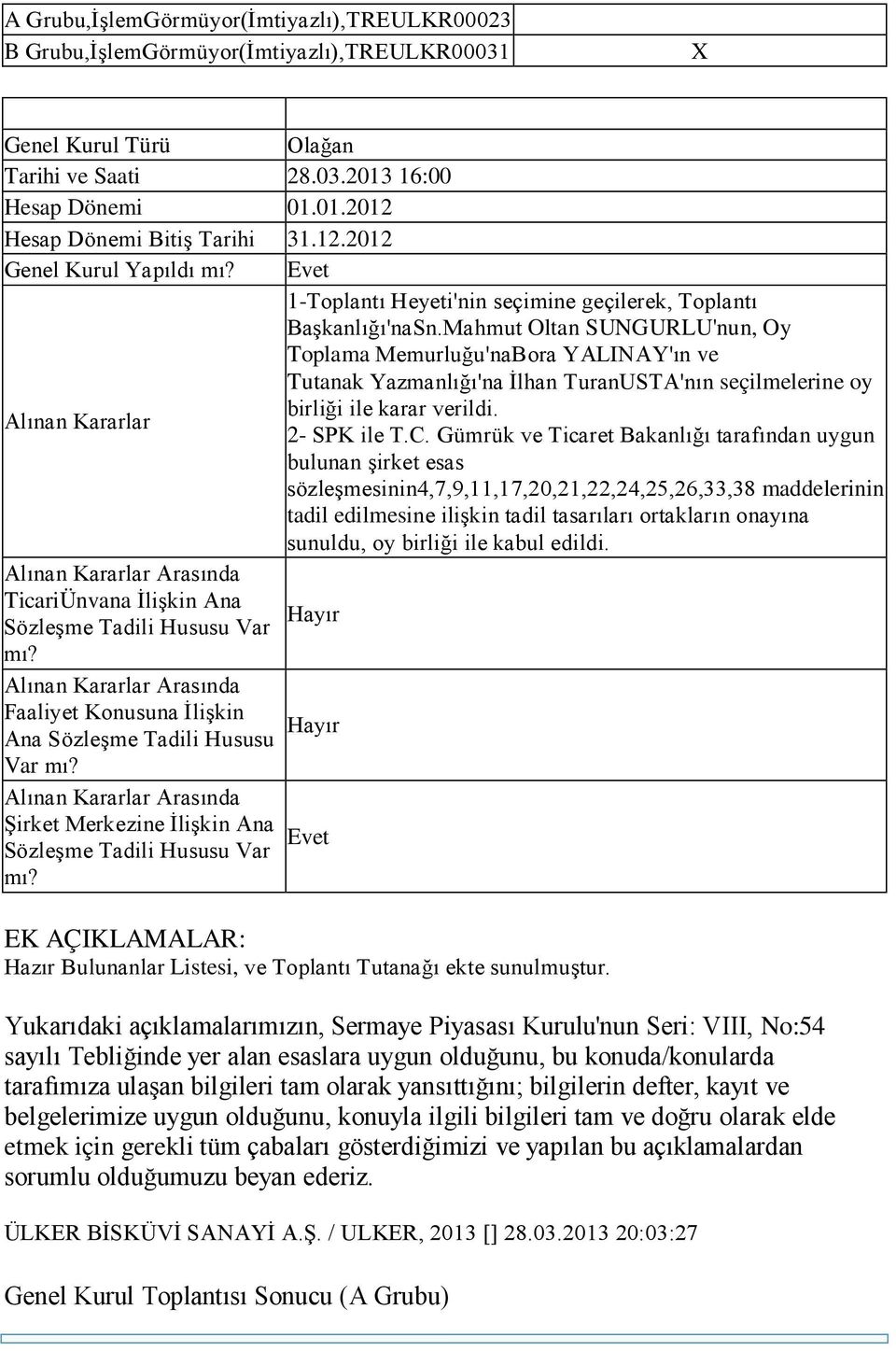 | A Grubu,İşlemGörmüyor(İmtiyazlı),TREULKR00023 | |
|---|---|
| B Grubu,İşlemGörmüyor(İmtiyazlı),TREULKR00031 | X |

| | |
|---|---|
| Genel Kurul Türü | Olağan |
| Tarihi ve Saati | 28.03.2013 16:00 |
| Hesap Dönemi | 01.01.2012 |
| Hesap Dönemi Bitiş Tarihi | 31.12.2012 |
| Genel Kurul Yapıldı mı? | Evet |
| Alınan Kararlar | 1-Toplantı Heyeti'nin seçimine geçilerek, Toplantı Başkanlığı'naSn.Mahmut Oltan SUNGURLU'nun, Oy Toplama Memurluğu'naBora YALINAY'ın ve Tutanak Yazmanlığı'na İlhan TuranUSTA'nın seçilmelerine oy birliği ile karar verildi. 2- SPK ile T.C. Gümrük ve Ticaret Bakanlığı tarafından uygun bulunan şirket esas sözleşmesinin4,7,9,11,17,20,21,22,24,25,26,33,38 maddelerinin tadil edilmesine ilişkin tadil tasarıları ortakların onayına sunuldu, oy birliği ile kabul edildi. |
| Alınan Kararlar Arasında TicariÜnvana İlişkin Ana Sözleşme Tadili Hususu Var mı? | Hayır |
| Alınan Kararlar Arasında Faaliyet Konusuna İlişkin Ana Sözleşme Tadili Hususu Var mı? | Hayır |
| Alınan Kararlar Arasında Şirket Merkezine İlişkin Ana Sözleşme Tadili Hususu Var mı? | Evet |

EK AÇIKLAMALAR:
Hazır Bulunanlar Listesi, ve Toplantı Tutanağı ekte sunulmuştur.

Yukarıdaki açıklamalarımızın, Sermaye Piyasası Kurulu'nun Seri: VIII, No:54 sayılı Tebliğinde yer alan esaslara uygun olduğunu, bu konuda/konularda tarafımıza ulaşan bilgileri tam olarak yansıttığını; bilgilerin defter, kayıt ve belgelerimize uygun olduğunu, konuyla ilgili bilgileri tam ve doğru olarak elde etmek için gerekli tüm çabaları gösterdiğimizi ve yapılan bu açıklamalardan sorumlu olduğumuzu beyan ederiz.

ÜLKER BİSKÜVİ SANAYİ A.Ş. / ULKER, 2013 [] 28.03.2013 20:03:27

Genel Kurul Toplantısı Sonucu (A Grubu)